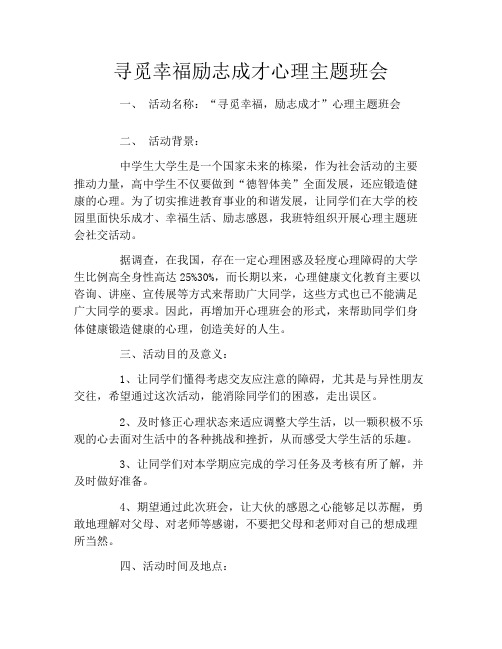 寻觅幸福励志成才心理主题班会

一、 活动名称：“寻觅幸福，励志成才”心理主题班会

二、 活动背景：

中学生大学生是一个国家未来的栋梁，作为社会活动的主要推动力量，高中学生不仅要做到“德智体美”全面发展，还应锻造健康的心理。为了切实推进教育事业的和谐发展，让同学们在大学的校园里面快乐成才、幸福生活、励志感恩，我班特组织开展心理主题班会社交活动。

据调查，在我国，存在一定心理困惑及轻度心理障碍的大学生比例高全身性高达 25%30%，而长期以来，心理健康文化教育主要以咨询、讲座、宣传展等方式来帮助广大同学，这些方式也已不能满足广大同学的要求。因此，再增加开心理班会的形式，来帮助同学们身体健康锻造健康的心理，创造美好的人生。

三、活动目的及意义：

1、让同学们懂得考虑交友应注意的障碍，尤其是与异性朋友交往，希望通过这次活动，能消除同学们的困惑，走出误区。

2、及时修正心理状态来适应调整大学生活，以一颗积极不乐观的心去面对生活中的各种挑战和挫折，从而感受大学生活的乐趣。

3、让同学们对本学期应完成的学习任务及考核有所了解，并及时做好准备。

4、期望通过此次班会，让大伙的感恩之心能够足以苏醒，勇敢地理解对父母、对老师等感谢，不要把父母和老师对自己的想成理所当然。

四、活动时间及地点：